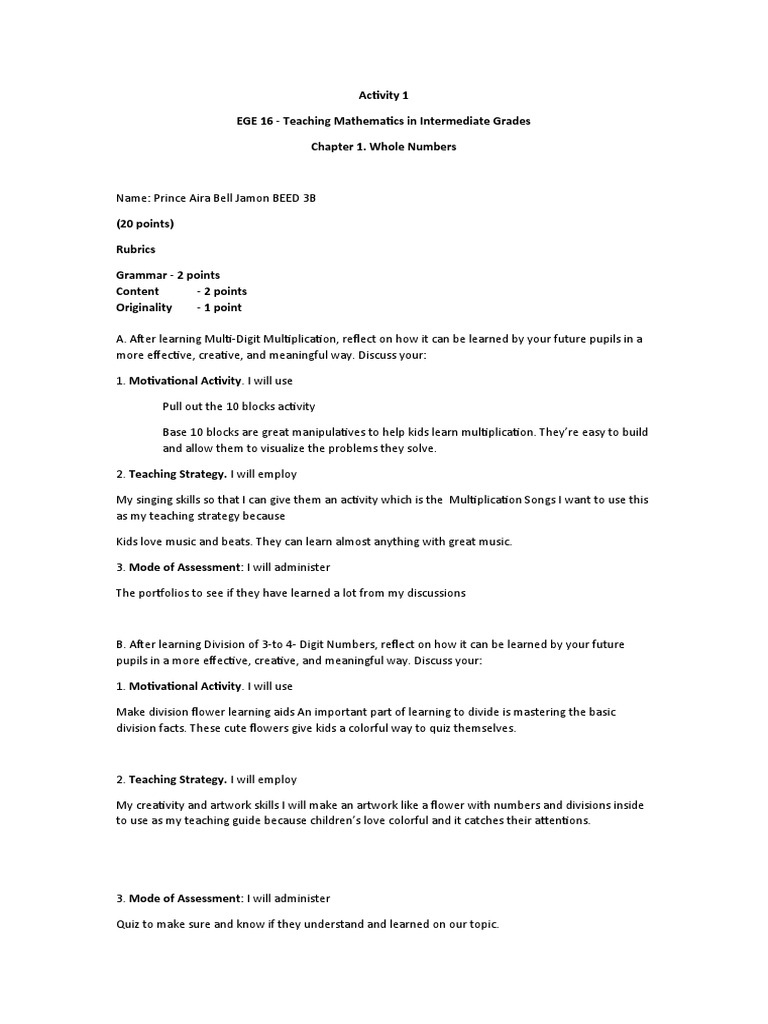 Activity 1

EGE 16 - Teaching Mathematics in Intermediate Grades

Chapter 1. Whole Numbers

Name: Prince Aira Bell Jamon BEED 3B

(20 points)

Rubrics

Grammar - 2 points
Content - 2 points
Originality - 1 point

A. After learning Multi-Digit Multiplication, reflect on how it can be learned by your future pupils in a more effective, creative, and meaningful way. Discuss your:

1. Motivational Activity. I will use

Pull out the 10 blocks activity

Base 10 blocks are great manipulatives to help kids learn multiplication. They're easy to build and allow them to visualize the problems they solve.

2. Teaching Strategy. I will employ

My singing skills so that I can give them an activity which is the Multiplication Songs I want to use this as my teaching strategy because

Kids love music and beats. They can learn almost anything with great music.

3. Mode of Assessment: I will administer

The portfolios to see if they have learned a lot from my discussions

B. After learning Division of 3-to 4- Digit Numbers, reflect on how it can be learned by your future pupils in a more effective, creative, and meaningful way. Discuss your:

1. Motivational Activity. I will use

Make division flower learning aids An important part of learning to divide is mastering the basic division facts. These cute flowers give kids a colorful way to quiz themselves.

2. Teaching Strategy. I will employ

My creativity and artwork skills I will make an artwork like a flower with numbers and divisions inside to use as my teaching guide because children's love colorful and it catches their attentions.

3. Mode of Assessment: I will administer

Quiz to make sure and know if they understand and learned on our topic.